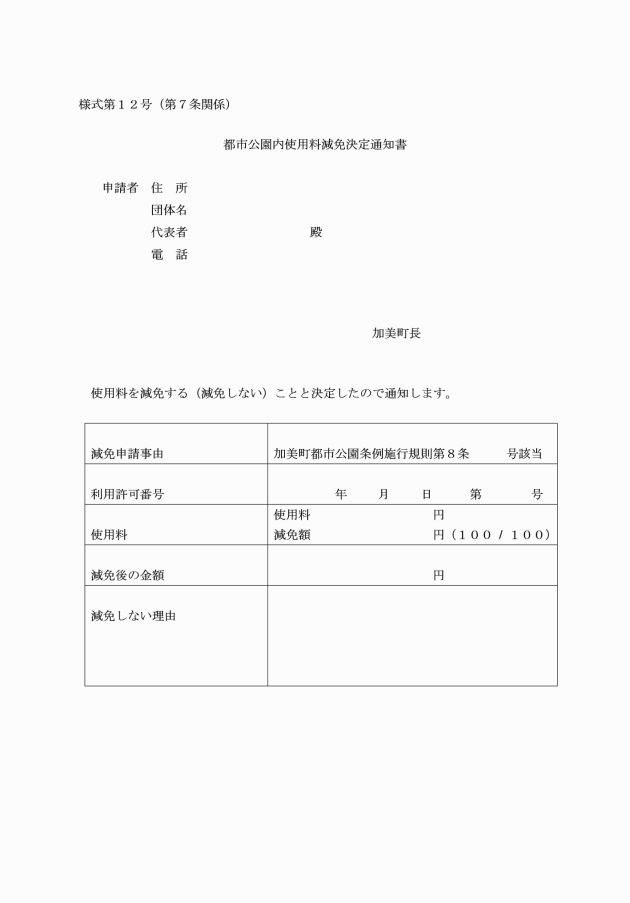 様式第１２号（第７条関係）

都市公園内使用料減免決定通知書

申請者 住 所
団体名
代表者 殿
電 話

加美町長

使用料を減免する（減免しない）ことと決定したので通知します。

| 減免申請事由 | 加美町都市公園条例施行規則第８条 号該当 |
|---|---|
| 利用許可番号 | 年 月 日 第 号 |
| 使用料 | 使用料 円<br>減免額 円（１００／１００） |
| 減免後の金額 | 円 |
| 減免しない理由 | |